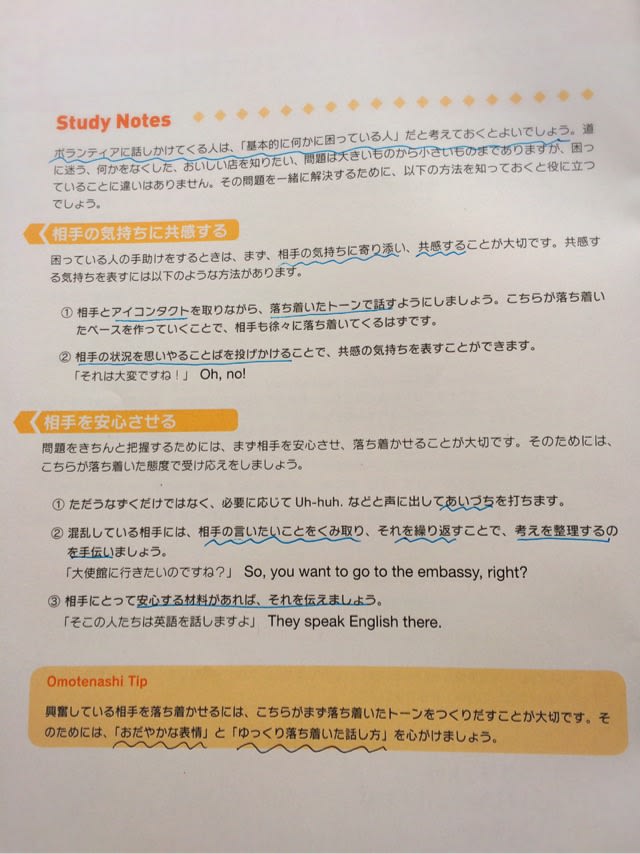 Study Notes

ボランティアに話しかけてくる人は、「基本的に何かに困っている人」だと考えておくとよいでしょう。道に迷う、何かをなくした、おいしい店を知りたい、問題は大きいものから小さいものまでありますが、困っていることに違いはありません。その問題を一緒に解決するために、以下の方法を知っておくと役に立つでしょう。

相手の気持ちに共感する

困っている人の手助けをするときは、まず、相手の気持ちに寄り添い、共感することが大切です。共感する気持ちを表すには以下のような方法があります。

① 相手とアイコンタクトを取りながら、落ち着いたトーンで話すようにしましょう。こちらが落ち着いたペースを作っていくことで、相手も徐々に落ち着いてくるはずです。

② 相手の状況を思いやることばを投げかけることで、共感の気持ちを表すことができます。
「それは大変ですね！」 Oh, no!

相手を安心させる

問題をきちんと把握するためには、まず相手を安心させ、落ち着かせることが大切です。そのためには、こちらが落ち着いた態度で受け応えをしましょう。

① ただうなずくだけではなく、必要に応じて Uh-huh. などと声に出してあいづちを打ちます。

② 混乱している相手には、相手の言いたいことをくみ取り、それを繰り返すことで、考えを整理するのを手伝いましょう。
「大使館に行きたいのですね？」 So, you want to go to the embassy, right?

③ 相手にとって安心する材料があれば、それを伝えましょう。
「そこの人たちは英語を話しますよ」 They speak English there.

Omotenashi Tip

興奮している相手を落ち着かせるには、こちらがまず落ち着いたトーンをつくりだすことが大切です。そのためには、「おだやかな表情」と「ゆっくり落ち着いた話し方」を心がけましょう。